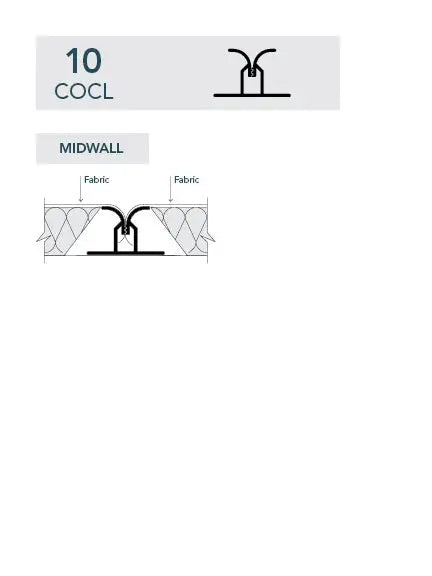 10
COCL

MIDWALL

Fabric

Fabric